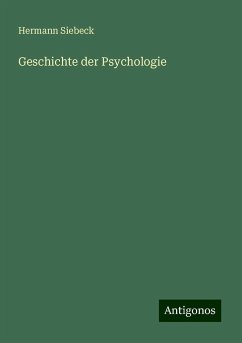 Hermann Siebeck

Geschichte der Psychologie

Antigonos